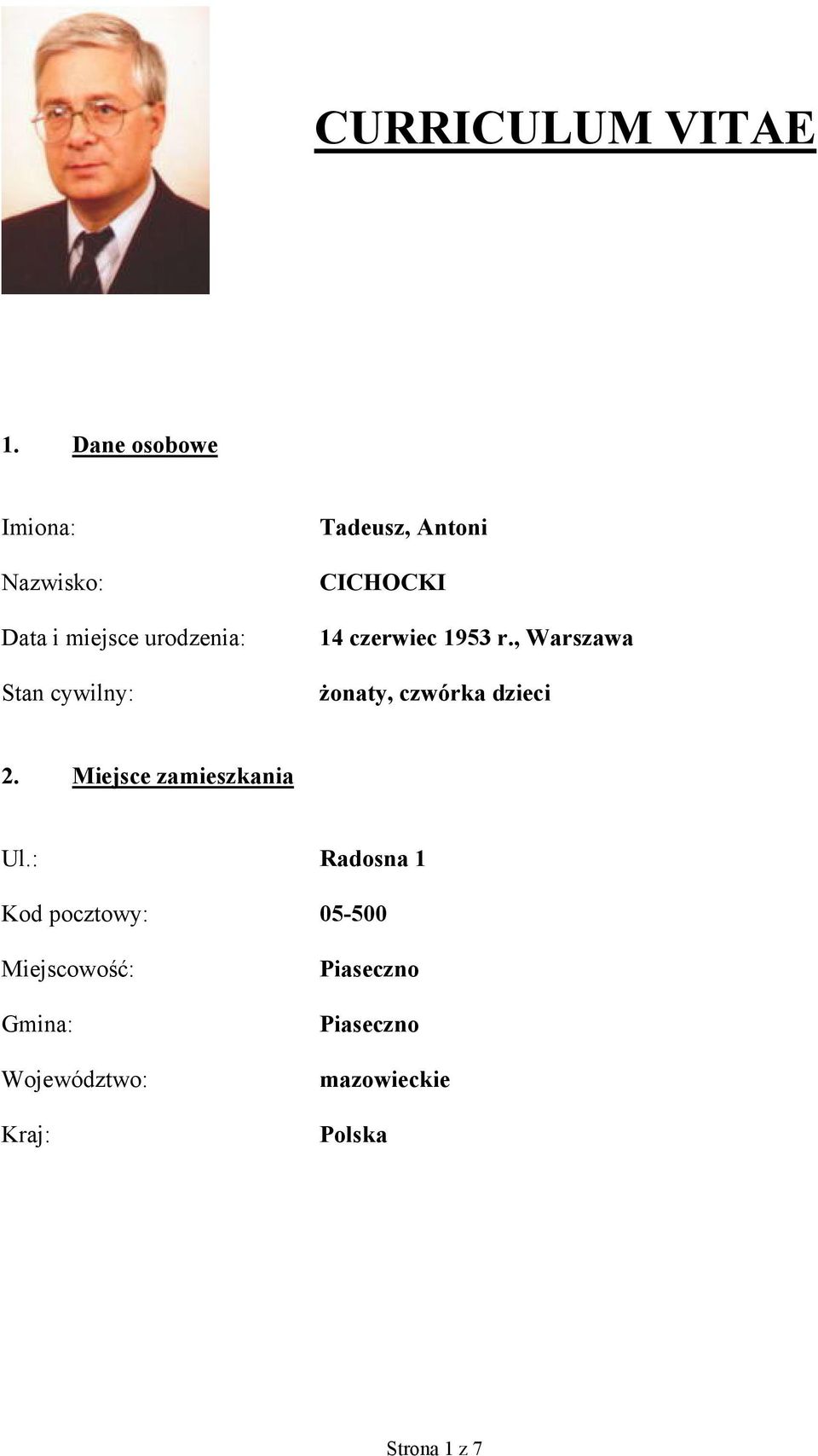 CURRICULUM VITAE

1. Dane osobowe

Imiona: Tadeusz, Antoni

Nazwisko: CICHOCKI

Data i miejsce urodzenia: 14 czerwiec 1953 r., Warszawa

Stan cywilny: żonaty, czwórka dzieci

2. Miejsce zamieszkania

Ul.: Radosna 1

Kod pocztowy: 05-500

Miejscowość: Piaseczno

Gmina: Piaseczno

Województwo: mazowieckie

Kraj: Polska

Strona 1 z 7